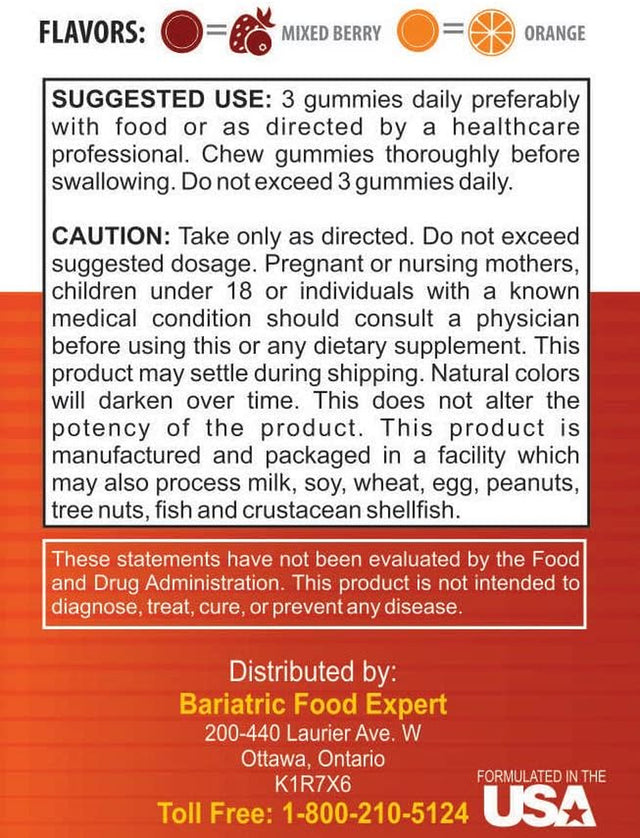 FLAVORS: = MIXED BERRY = ORANGE

SUGGESTED USE: 3 gummies daily preferably with food or as directed by a healthcare professional. Chew gummies thoroughly before swallowing. Do not exceed 3 gummies daily.

CAUTION: Take only as directed. Do not exceed suggested dosage. Pregnant or nursing mothers, children under 18 or individuals with a known medical condition should consult a physician before using this or any dietary supplement. This product may settle during shipping. Natural colors will darken over time. This does not alter the potency of the product. This product is manufactured and packaged in a facility which may also process milk, soy, wheat, egg, peanuts, tree nuts, fish and crustacean shellfish.

These statements have not been evaluated by the Food and Drug Administration. This product is not intended to diagnose, treat, cure, or prevent any disease.

Distributed by:
Bariatric Food Expert
200-440 Laurier Ave. W
Ottawa, Ontario
K1R7X6
Toll Free: 1-800-210-5124

FORMULATED IN THE
USA